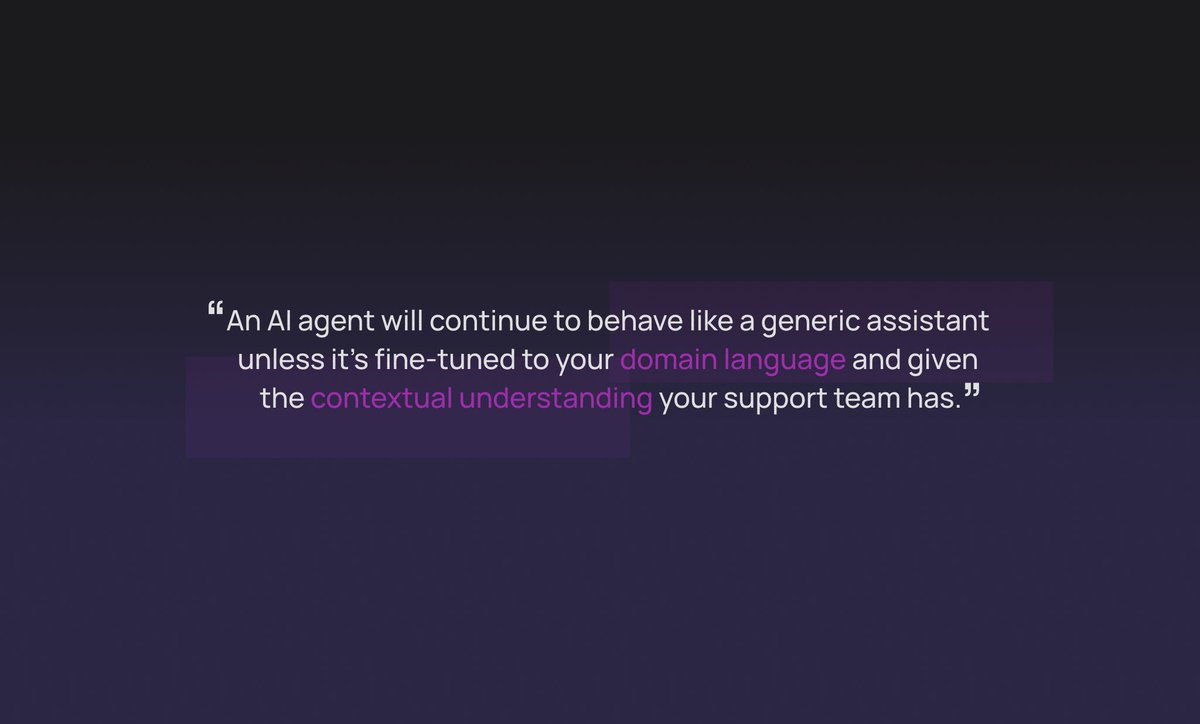 “An AI agent will continue to behave like a generic assistant unless it’s fine-tuned to your domain language and given the contextual understanding your support team has.”